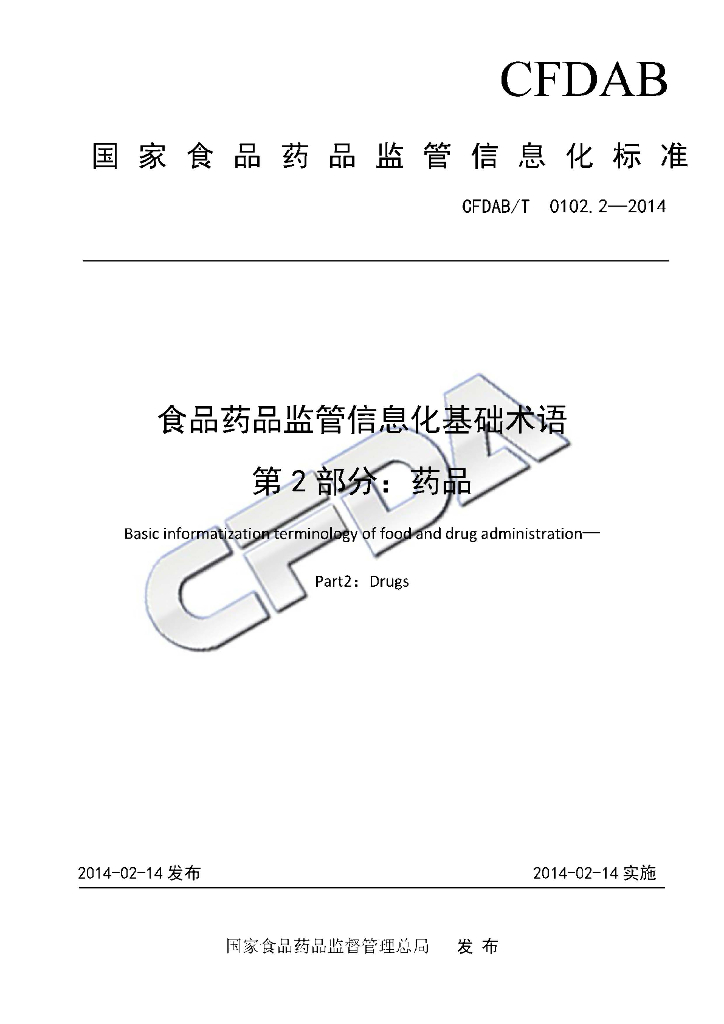 CFDAB

国家食品药品监管信息化标准

CFDAB/T 0102.2—2014

食品药品监管信息化基础术语

第2部分：药品

Basic informatization terminology of food and drug administration—

Part2：Drugs

2014-02-14发布 2014-02-14实施

国家食品药品监督管理总局 发布

CFDA